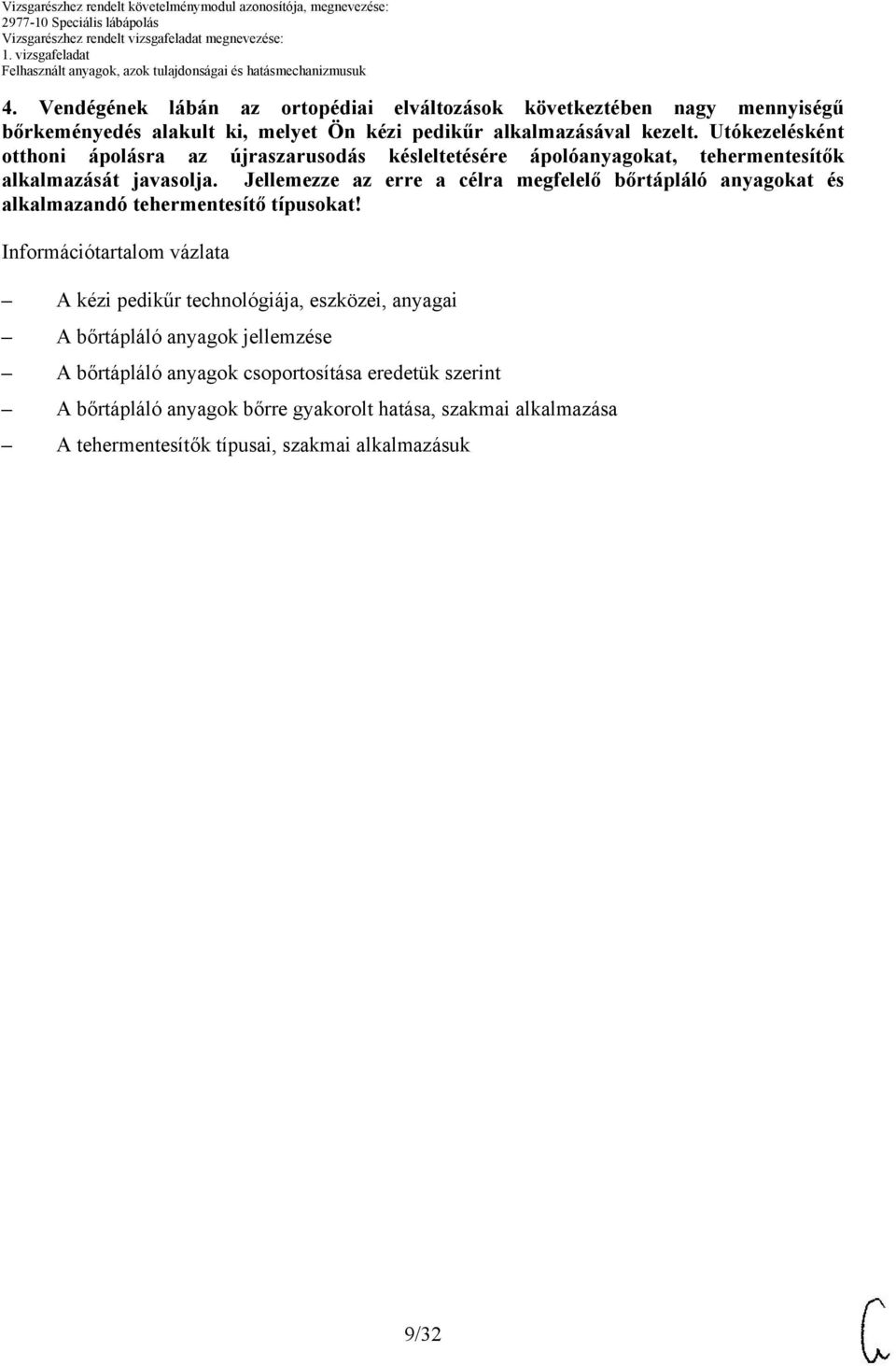 Vizsgarészhez rendelt követelménymodul azonosítója, megnevezése:
2977-10 Speciális lábápolás
Vizsgarészhez rendelt vizsgafeladat megnevezése:
1. vizsgafeladat
Felhasznált anyagok, azok tulajdonságai és hatásmechanizmusuk

4. Vendégének lábán az ortopédiai elváltozások következtében nagy mennyiségű bőrkeményedés alakult ki, melyet Ön kézi pedikűr alkalmazásával kezelt. Utókezelésként otthoni ápolásra az újraszarusodás késleltetésére ápolóanyagokat, tehermentesítők alkalmazását javasolja. Jellemezze az erre a célra megfelelő bőrtápláló anyagokat és alkalmazandó tehermentesítő típusokat!

Információtartalom vázlata

– A kézi pedikűr technológiája, eszközei, anyagai
– A bőrtápláló anyagok jellemzése
– A bőrtápláló anyagok csoportosítása eredetük szerint
– A bőrtápláló anyagok bőrre gyakorolt hatása, szakmai alkalmazása
– A tehermentesítők típusai, szakmai alkalmazásuk

9/32